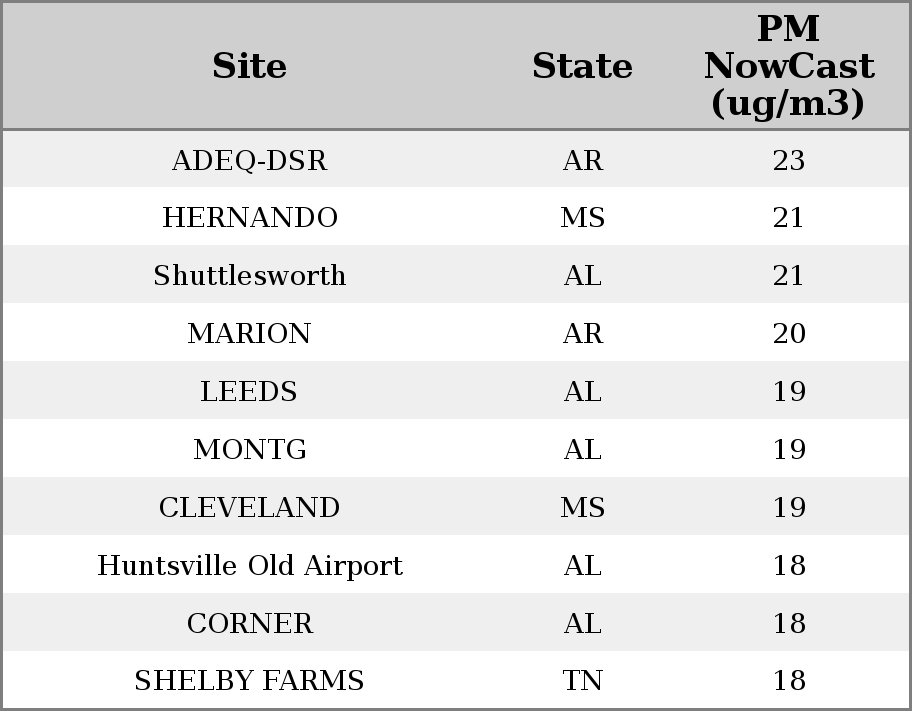 | Site | State | PM NowCast (ug/m3) |
|---|---|---|
| ADEQ-DSR | AR | 23 |
| HERNANDO | MS | 21 |
| Shuttlesworth | AL | 21 |
| MARION | AR | 20 |
| LEEDS | AL | 19 |
| MONTG | AL | 19 |
| CLEVELAND | MS | 19 |
| Huntsville Old Airport | AL | 18 |
| CORNER | AL | 18 |
| SHELBY FARMS | TN | 18 |